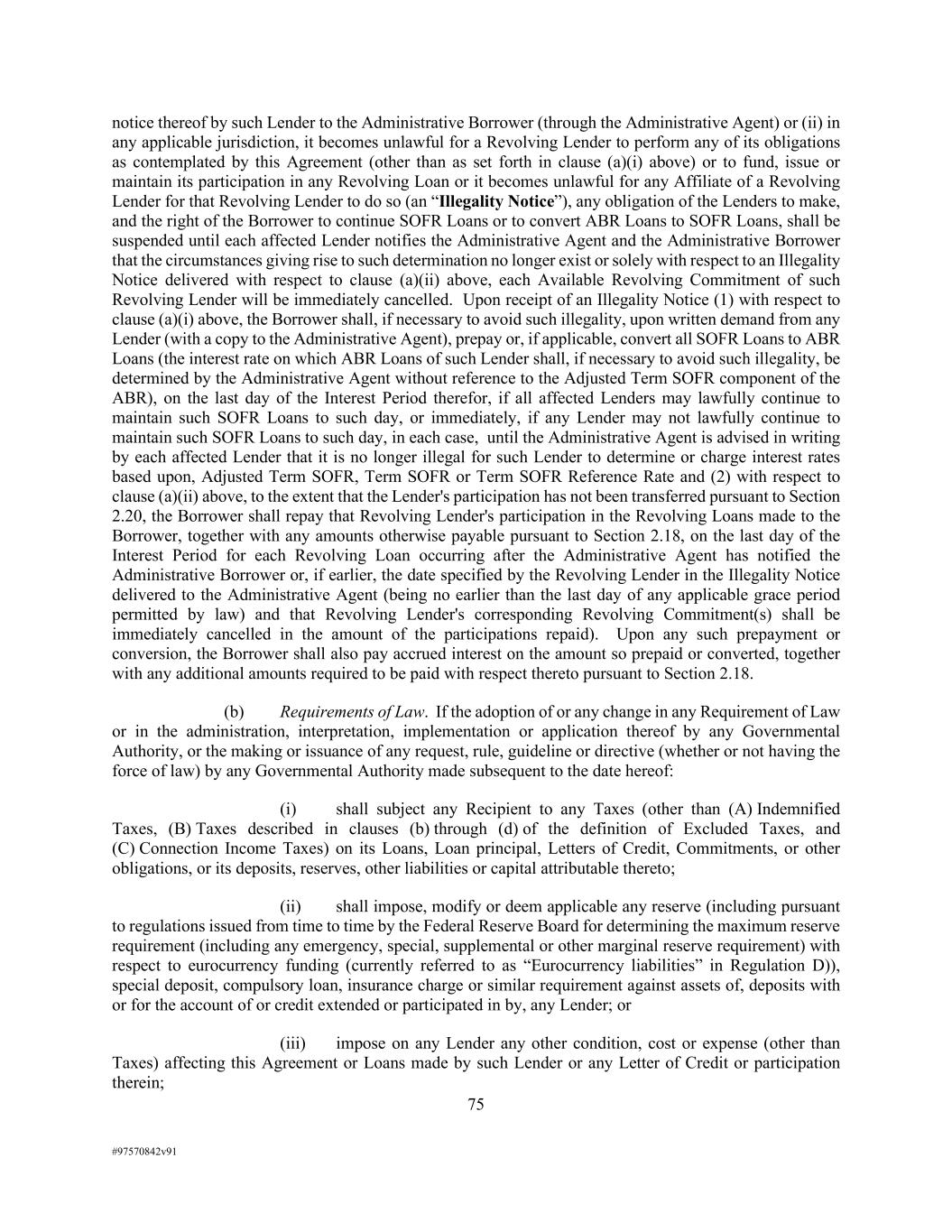 notice thereof by such Lender to the Administrative Borrower (through the Administrative Agent) or (ii) in any applicable jurisdiction, it becomes unlawful for a Revolving Lender to perform any of its obligations as contemplated by this Agreement (other than as set forth in clause (a)(i) above) or to fund, issue or maintain its participation in any Revolving Loan or it becomes unlawful for any Affiliate of a Revolving Lender for that Revolving Lender to do so (an "Illegality Notice"), any obligation of the Lenders to make, and the right of the Borrower to continue SOFR Loans or to convert ABR Loans to SOFR Loans, shall be suspended until each affected Lender notifies the Administrative Agent and the Administrative Borrower that the circumstances giving rise to such determination no longer exist or solely with respect to an Illegality Notice delivered with respect to clause (a)(ii) above, each Available Revolving Commitment of such Revolving Lender will be immediately cancelled. Upon receipt of an Illegality Notice (1) with respect to clause (a)(i) above, the Borrower shall, if necessary to avoid such illegality, upon written demand from any Lender (with a copy to the Administrative Agent), prepay or, if applicable, convert all SOFR Loans to ABR Loans (the interest rate on which ABR Loans of such Lender shall, if necessary to avoid such illegality, be determined by the Administrative Agent without reference to the Adjusted Term SOFR component of the ABR), on the last day of the Interest Period therefor, if all affected Lenders may lawfully continue to maintain such SOFR Loans to such day, or immediately, if any Lender may not lawfully continue to maintain such SOFR Loans to such day, in each case, until the Administrative Agent is advised in writing by each affected Lender that it is no longer illegal for such Lender to determine or charge interest rates based upon, Adjusted Term SOFR, Term SOFR or Term SOFR Reference Rate and (2) with respect to clause (a)(ii) above, to the extent that the Lender's participation has not been transferred pursuant to Section 2.20, the Borrower shall repay that Revolving Lender's participation in the Revolving Loans made to the Borrower, together with any amounts otherwise payable pursuant to Section 2.18, on the last day of the Interest Period for each Revolving Loan occurring after the Administrative Agent has notified the Administrative Borrower or, if earlier, the date specified by the Revolving Lender in the Illegality Notice delivered to the Administrative Agent (being no earlier than the last day of any applicable grace period permitted by law) and that Revolving Lender's corresponding Revolving Commitment(s) shall be immediately cancelled in the amount of the participations repaid). Upon any such prepayment or conversion, the Borrower shall also pay accrued interest on the amount so prepaid or converted, together with any additional amounts required to be paid with respect thereto pursuant to Section 2.18.

(b) Requirements of Law. If the adoption of or any change in any Requirement of Law or in the administration, interpretation, implementation or application thereof by any Governmental Authority, or the making or issuance of any request, rule, guideline or directive (whether or not having the force of law) by any Governmental Authority made subsequent to the date hereof:

(i) shall subject any Recipient to any Taxes (other than (A) Indemnified Taxes, (B) Taxes described in clauses (b) through (d) of the definition of Excluded Taxes, and (C) Connection Income Taxes) on its Loans, Loan principal, Letters of Credit, Commitments, or other obligations, or its deposits, reserves, other liabilities or capital attributable thereto;

(ii) shall impose, modify or deem applicable any reserve (including pursuant to regulations issued from time to time by the Federal Reserve Board for determining the maximum reserve requirement (including any emergency, special, supplemental or other marginal reserve requirement) with respect to eurocurrency funding (currently referred to as "Eurocurrency liabilities" in Regulation D)), special deposit, compulsory loan, insurance charge or similar requirement against assets of, deposits with or for the account of or credit extended or participated in by, any Lender; or

(iii) impose on any Lender any other condition, cost or expense (other than Taxes) affecting this Agreement or Loans made by such Lender or any Letter of Credit or participation therein;

75

#97570842v91